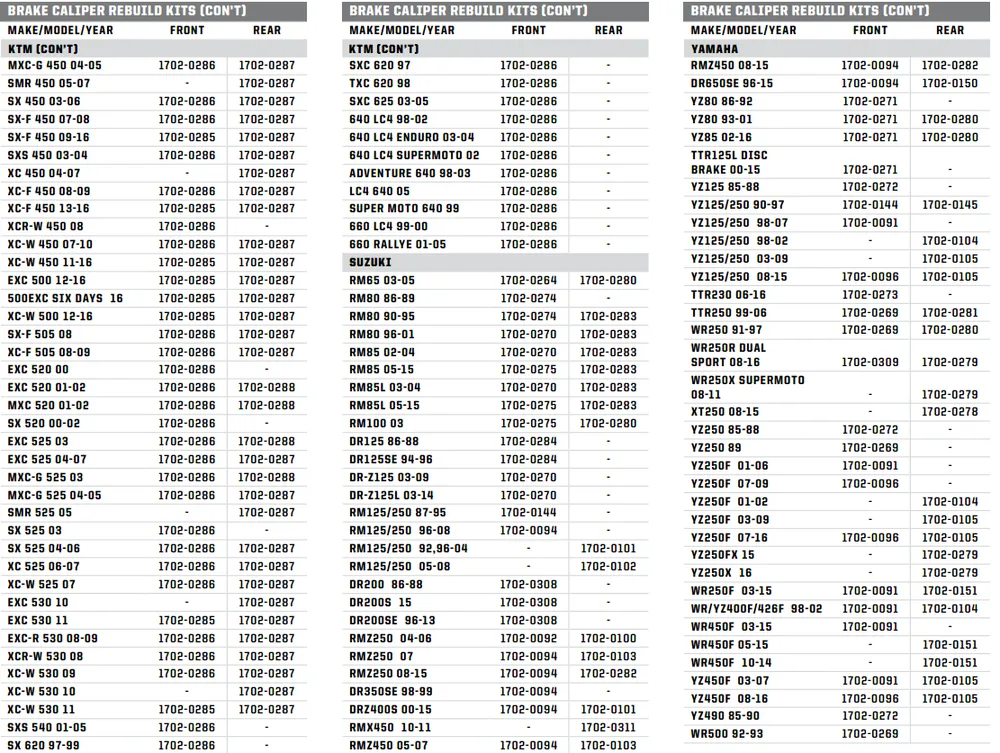 BRAKE CALIPER REBUILD KITS (CON'T)

| MAKE/MODEL/YEAR | FRONT | REAR |
|---|---|---|
| KTM (CON'T) | | |
| MXC-G 450 04-05 | 1702-0286 | 1702-0287 |
| SMR 450 05-07 | - | 1702-0287 |
| SX 450 03-06 | 1702-0286 | 1702-0287 |
| SX-F 450 07-08 | 1702-0286 | 1702-0287 |
| SX-F 450 09-16 | 1702-0285 | 1702-0287 |
| SXS 450 03-04 | 1702-0286 | 1702-0287 |
| XC 450 04-07 | - | 1702-0287 |
| XC-F 450 08-09 | 1702-0286 | 1702-0287 |
| XC-F 450 13-16 | 1702-0285 | 1702-0287 |
| XCR-W 450 08 | 1702-0286 | - |
| XC-W 450 07-10 | 1702-0286 | 1702-0287 |
| XC-W 450 11-16 | 1702-0285 | 1702-0287 |
| EXC 500 12-16 | 1702-0285 | 1702-0287 |
| 500EXC SIX DAYS 16 | 1702-0285 | 1702-0287 |
| XC-W 500 12-16 | 1702-0285 | 1702-0287 |
| SX-F 505 08 | 1702-0286 | 1702-0287 |
| XC-F 505 08-09 | 1702-0286 | 1702-0287 |
| EXC 520 00 | 1702-0286 | - |
| EXC 520 01-02 | 1702-0286 | 1702-0288 |
| MXC 520 01-02 | 1702-0286 | 1702-0288 |
| SX 520 00-02 | 1702-0286 | - |
| EXC 525 03 | 1702-0286 | 1702-0288 |
| EXC 525 04-07 | 1702-0286 | 1702-0287 |
| MXC-G 525 03 | 1702-0286 | 1702-0288 |
| MXC-G 525 04-05 | 1702-0286 | 1702-0287 |
| SMR 525 05 | - | 1702-0287 |
| SX 525 03 | 1702-0286 | - |
| SX 525 04-06 | 1702-0286 | 1702-0287 |
| XC 525 06-07 | 1702-0286 | 1702-0287 |
| XC-W 525 07 | 1702-0286 | 1702-0287 |
| EXC 530 10 | - | 1702-0287 |
| EXC 530 11 | 1702-0285 | 1702-0287 |
| EXC-R 530 08-09 | 1702-0286 | 1702-0287 |
| XCR-W 530 08 | 1702-0286 | 1702-0287 |
| XC-W 530 09 | 1702-0286 | 1702-0287 |
| XC-W 530 10 | - | 1702-0287 |
| XC-W 530 11 | 1702-0285 | 1702-0287 |
| SXS 540 01-05 | 1702-0286 | - |
| SX 620 97-99 | 1702-0286 | - |

BRAKE CALIPER REBUILD KITS (CON'T)

| MAKE/MODEL/YEAR | FRONT | REAR |
|---|---|---|
| KTM (CON'T) | | |
| SXC 620 97 | 1702-0286 | - |
| TXC 620 98 | 1702-0286 | - |
| SXC 625 03-05 | 1702-0286 | - |
| 640 LC4 98-02 | 1702-0286 | - |
| 640 LC4 ENDURO 03-04 | 1702-0286 | - |
| 640 LC4 SUPERMOTO 02 | 1702-0286 | - |
| ADVENTURE 640 98-03 | 1702-0286 | - |
| LC4 640 05 | 1702-0286 | - |
| SUPER MOTO 640 99 | 1702-0286 | - |
| 660 LC4 99-00 | 1702-0286 | - |
| 660 RALLYE 01-05 | 1702-0286 | - |
| SUZUKI | | |
| RM65 03-05 | 1702-0264 | 1702-0280 |
| RM80 86-89 | 1702-0274 | - |
| RM80 90-95 | 1702-0274 | 1702-0283 |
| RM80 96-01 | 1702-0270 | 1702-0283 |
| RM85 02-04 | 1702-0270 | 1702-0283 |
| RM85 05-15 | 1702-0275 | 1702-0283 |
| RM85L 03-04 | 1702-0270 | 1702-0283 |
| RM85L 05-15 | 1702-0275 | 1702-0283 |
| RM100 03 | 1702-0275 | 1702-0280 |
| DR125 86-88 | 1702-0284 | - |
| DR125SE 94-96 | 1702-0284 | - |
| DR-Z125 03-09 | 1702-0270 | - |
| DR-Z125L 03-14 | 1702-0270 | - |
| RM125/250 87-95 | 1702-0144 | - |
| RM125/250 96-08 | 1702-0094 | - |
| RM125/250 92,96-04 | - | 1702-0101 |
| RM125/250 05-08 | - | 1702-0102 |
| DR200 86-88 | 1702-0308 | - |
| DR200S 15 | 1702-0308 | - |
| DR200SE 96-13 | 1702-0308 | - |
| RMZ250 04-06 | 1702-0092 | 1702-0100 |
| RMZ250 07 | 1702-0094 | 1702-0103 |
| RMZ250 08-15 | 1702-0094 | 1702-0282 |
| DR350SE 98-99 | 1702-0094 | - |
| DRZ400S 00-15 | 1702-0094 | 1702-0101 |
| RMX450 10-11 | - | 1702-0311 |
| RMZ450 05-07 | 1702-0094 | 1702-0103 |

BRAKE CALIPER REBUILD KITS (CON'T)

| MAKE/MODEL/YEAR | FRONT | REAR |
|---|---|---|
| YAMAHA | | |
| RMZ450 08-15 | 1702-0094 | 1702-0282 |
| DR650SE 96-15 | 1702-0094 | 1702-0150 |
| YZ80 86-92 | 1702-0271 | - |
| YZ80 93-01 | 1702-0271 | 1702-0280 |
| YZ85 02-16 | 1702-0271 | 1702-0280 |
| TTR125L DISC BRAKE 00-15 | 1702-0271 | - |
| YZ125 85-88 | 1702-0272 | - |
| YZ125/250 90-97 | 1702-0144 | 1702-0145 |
| YZ125/250 98-07 | 1702-0091 | - |
| YZ125/250 98-02 | - | 1702-0104 |
| YZ125/250 03-09 | - | 1702-0105 |
| YZ125/250 08-15 | 1702-0096 | 1702-0105 |
| TTR230 06-16 | 1702-0273 | - |
| TTR250 99-06 | 1702-0269 | 1702-0281 |
| WR250 91-97 | 1702-0269 | 1702-0280 |
| WR250R DUAL SPORT 08-16 | 1702-0309 | 1702-0279 |
| WR250X SUPERMOTO 08-11 | - | 1702-0279 |
| XT250 08-15 | - | 1702-0278 |
| YZ250 85-88 | 1702-0272 | - |
| YZ250 89 | 1702-0269 | - |
| YZ250F 01-06 | 1702-0091 | - |
| YZ250F 07-09 | 1702-0096 | - |
| YZ250F 01-02 | - | 1702-0104 |
| YZ250F 03-09 | - | 1702-0105 |
| YZ250F 07-16 | 1702-0096 | 1702-0105 |
| YZ250FX 15 | - | 1702-0279 |
| YZ250X 16 | - | 1702-0279 |
| WR250F 03-15 | 1702-0091 | 1702-0151 |
| WR/YZ400F/426F 98-02 | 1702-0091 | 1702-0104 |
| WR450F 03-15 | 1702-0091 | - |
| WR450F 05-15 | - | 1702-0151 |
| WR450F 10-14 | - | 1702-0151 |
| YZ450F 03-07 | 1702-0091 | 1702-0105 |
| YZ450F 08-16 | 1702-0096 | 1702-0105 |
| YZ490 85-90 | 1702-0272 | - |
| WR500 92-93 | 1702-0269 | - |